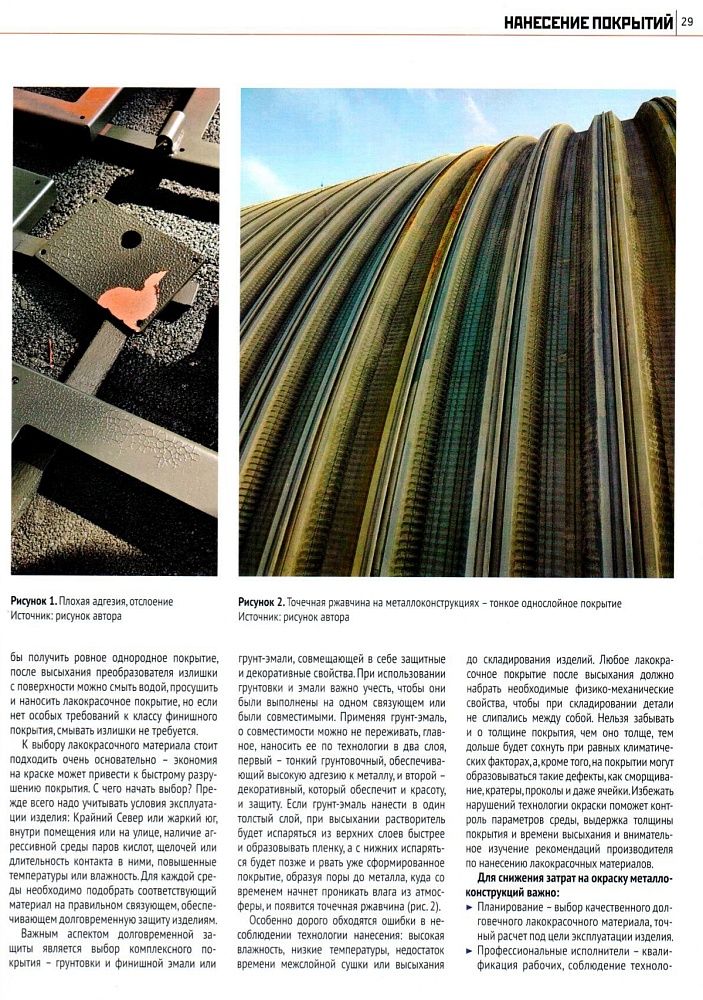 НАНЕСЕНИЕ ПОКРЫТИЙ | 29

Рисунок 1. Плохая адгезия, отслоение
Источник: рисунок автора

Рисунок 2. Точечная ржавчина на металлоконструкциях – тонкое однослойное покрытие
Источник: рисунок автора

бы получить ровное однородное покрытие, после высыхания преобразователя излишки с поверхности можно смыть водой, просушить и наносить лакокрасочное покрытие, но если нет особых требований к классу финишного покрытия, смывать излишки не требуется.

К выбору лакокрасочного материала стоит подходить очень основательно – экономия на краске может привести к быстрому разрушению покрытия. С чего начать выбор? Прежде всего надо учитывать условия эксплуатации изделия: Крайний Север или жаркий юг, внутри помещения или на улице, наличие агрессивной среды паров кислот, щелочей или длительность контакта в ними, повышенные температуры или влажность. Для каждой среды необходимо подобрать соответствующий материал на правильном связующем, обеспечивающем долговременную защиту изделиям.

Важным аспектом долговременной защиты является выбор комплексного покрытия – грунтовки и финишной эмали или грунт-эмали, совмещающей в себе защитные и декоративные свойства. При использовании грунтовки и эмали важно учесть, чтобы они были выполнены на одном связующем или были совместимыми. Применяя грунт-эмаль, о совместимости можно не переживать, главное, наносить ее по технологии в два слоя, первый – тонкий грунтовочный, обеспечивающий высокую адгезию к металлу, и второй – декоративный, который обеспечит и красоту, и защиту. Если грунт-эмаль нанести в один толстый слой, при высыхании растворитель будет испаряться из верхних слоев быстрее и образовывать пленку, а с нижних испаряться будет позже и рвать уже сформированное покрытие, образуя поры до металла, куда со временем начнет проникать влага из атмосферы, и появится точечная ржавчина (рис. 2).

Особенно дорого обходятся ошибки в несоблюдении технологии нанесения: высокая влажность, низкие температуры, недостаток времени межслойной сушки или высыхания до складирования изделий. Любое лакокрасочное покрытие после высыхания должно набрать необходимые физико-механические свойства, чтобы при складировании детали не слипались между собой. Нельзя забывать и о толщине покрытия, чем оно толще, тем дольше будет сохнуть при равных климатических факторах, а, кроме того, на покрытии могут образовываться такие дефекты, как сморщивание, кратеры, проколы и даже ячейки. Избежать нарушений технологии окраски поможет контроль параметров среды, выдержка толщины покрытия и времени высыхания и внимательное изучение рекомендаций производителя по нанесению лакокрасочных материалов.

Для снижения затрат на окраску металлоконструкций важно:
▶ Планирование – выбор качественного долговечного лакокрасочного материала, точный расчет под цели эксплуатации изделия.
▶ Профессиональные исполнители – квалификация рабочих, соблюдение техноло-